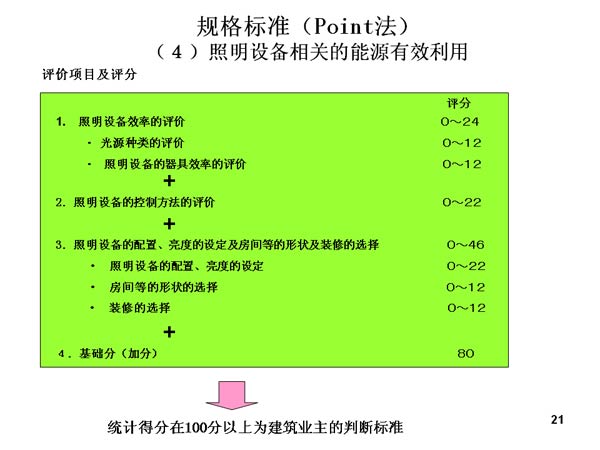 规格标准（Point法）
（４）照明设备相关的能源有效利用

评价项目及评分

评分

1. 照明设备效率的评价 0~24
· 光源种类的评价 0~12
· 照明设备的器具效率的评价 0~12
+
2. 照明设备的控制方法的评价 0~22
+
3. 照明设备的配置、亮度的设定及房间等的形状及装修的选择 0~46
· 照明设备的配置、亮度的设定 0~22
· 房间等的形状的选择 0~12
· 装修的选择 0~12
+
4. 基础分（加分） 80

统计得分在100分以上为建筑业主的判断标准

21